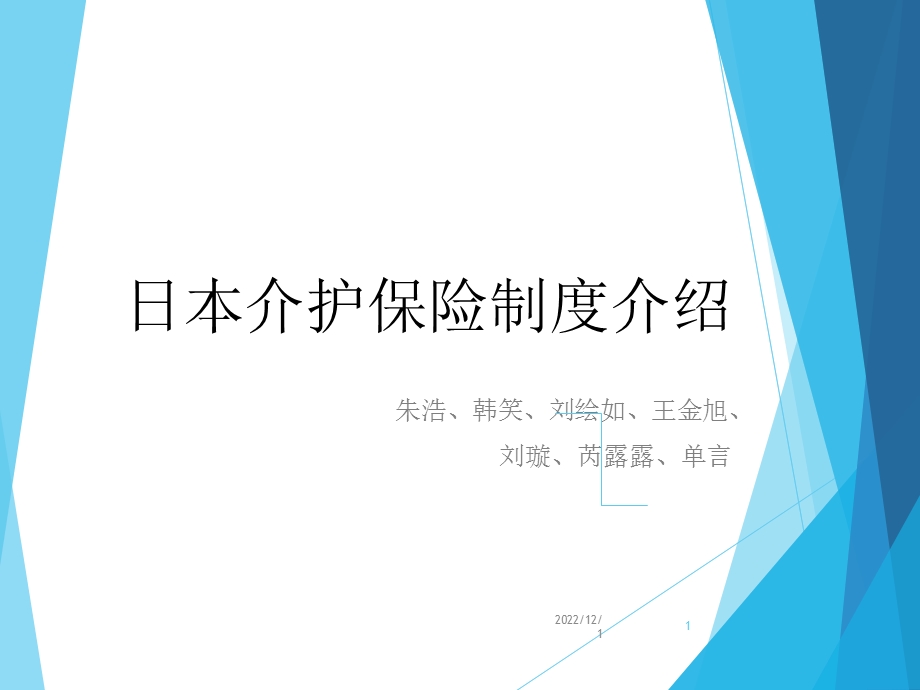 日本介护保险制度介绍

朱浩、韩笑、刘绘如、王金旭、刘璇、芮露露、单言

2022/12/1

1